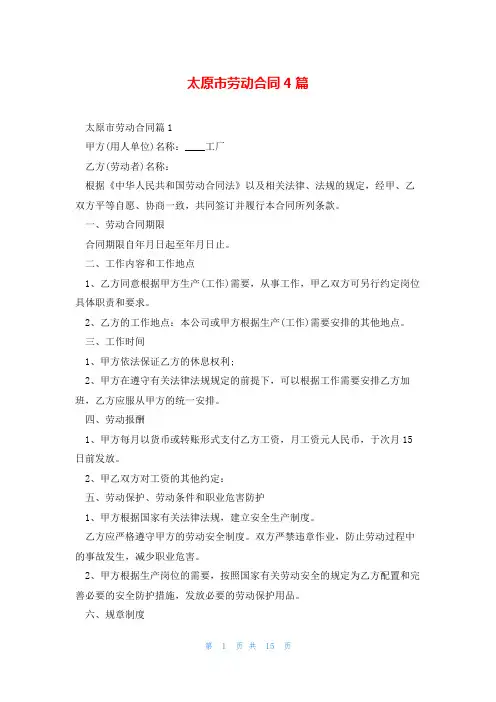 太原市劳动合同4篇

太原市劳动合同篇1

甲方(用人单位)名称：____工厂

乙方(劳动者)名称：

根据《中华人民共和国劳动合同法》以及相关法律、法规的规定，经甲、乙双方平等自愿、协商一致，共同签订并履行本合同所列条款。

一、劳动合同期限

合同期限自年月日起至年月日止。

二、工作内容和工作地点

1、乙方同意根据甲方生产(工作)需要，从事工作，甲乙双方可另行约定岗位具体职责和要求。

2、乙方的工作地点：本公司或甲方根据生产(工作)需要安排的其他地点。

三、工作时间

1、甲方依法保证乙方的休息权利；

2、甲方在遵守有关法律法规规定的前提下，可以根据工作需要安排乙方加班，乙方应服从甲方的统一安排。

四、劳动报酬

1、甲方每月以货币或转账形式支付乙方工资，月工资元人民币，于次月15日前发放。

2、甲乙双方对工资的其他约定：

五、劳动保护、劳动条件和职业危害防护

1、甲方根据国家有关法律法规，建立安全生产制度。

乙方应严格遵守甲方的劳动安全制度。双方严禁违章作业，防止劳动过程中的事故发生，减少职业危害。

2、甲方根据生产岗位的需要，按照国家有关劳动安全的规定为乙方配置和完善必要的安全防护措施，发放必要的劳动保护用品。

六、规章制度

第 1 页 共 15 页